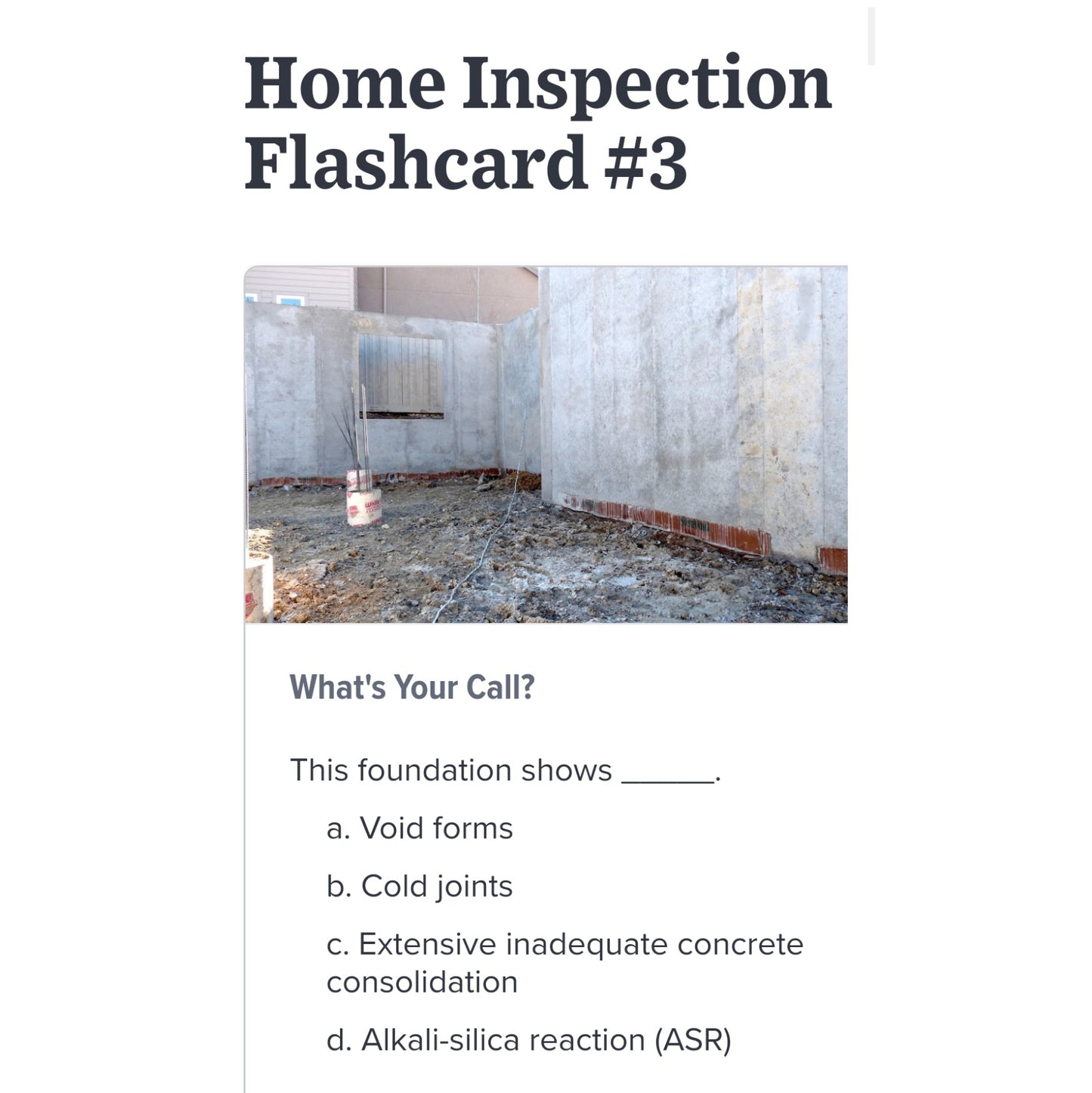 Home Inspection Flashcard #3

What's Your Call?

This foundation shows ______.

a. Void forms

b. Cold joints

c. Extensive inadequate concrete consolidation

d. Alkali-silica reaction (ASR)